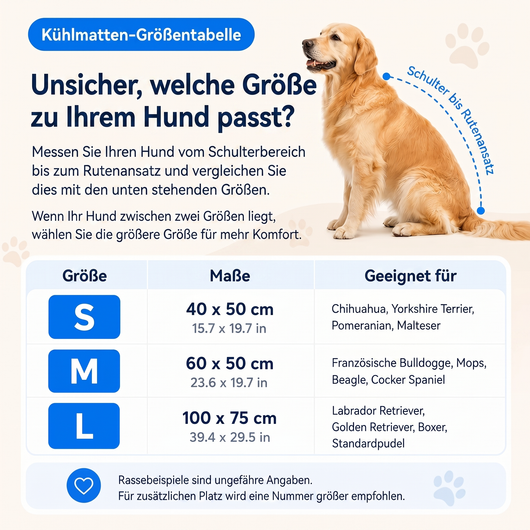 Kühlmatten-Größentabelle

Unsicher, welche Größe zu Ihrem Hund passt?

Schulter bis Rutenansatz

Messen Sie Ihren Hund vom Schulterbereich bis zum Rutenansatz und vergleichen Sie dies mit den unten stehenden Größen.

Wenn Ihr Hund zwischen zwei Größen liegt, wählen Sie die größere Größe für mehr Komfort.

| Größe | Maße | Geeignet für |
|---|---|---|
| S | 40 x 50 cm 15.7 x 19.7 in | Chihuahua, Yorkshire Terrier, Pomeranian, Malteser |
| M | 60 x 50 cm 23.6 x 19.7 in | Französische Bulldogge, Mops, Beagle, Cocker Spaniel |
| L | 100 x 75 cm 39.4 x 29.5 in | Labrador Retriever, Golden Retriever, Boxer, Standardpudel |

Rassebeispiele sind ungefähre Angaben.
Für zusätzlichen Platz wird eine Nummer größer empfohlen.